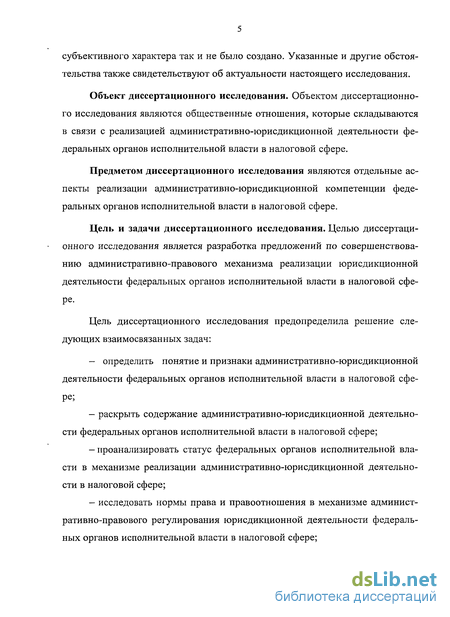 5

субъективного характера так и не было создано. Указанные и другие обстоятельства также свидетельствуют об актуальности настоящего исследования.

**Объект диссертационного исследования.** Объектом диссертационного исследования являются общественные отношения, которые складываются в связи с реализацией административно-юрисдикционной деятельности федеральных органов исполнительной власти в налоговой сфере.

**Предметом диссертационного исследования** являются отдельные аспекты реализации административно-юрисдикционной компетенции федеральных органов исполнительной власти в налоговой сфере.

**Цель и задачи диссертационного исследования.** Целью диссертационного исследования является разработка предложений по совершенствованию административно-правового механизма реализации юрисдикционной деятельности федеральных органов исполнительной власти в налоговой сфере.

Цель диссертационного исследования предопределила решение следующих взаимосвязанных задач:

– определить понятие и признаки административно-юрисдикционной деятельности федеральных органов исполнительной власти в налоговой сфере;

– раскрыть содержание административно-юрисдикционной деятельности федеральных органов исполнительной власти в налоговой сфере;

– проанализировать статус федеральных органов исполнительной власти в механизме реализации административно-юрисдикционной деятельности в налоговой сфере;

– исследовать нормы права и правоотношения в механизме административно-правового регулирования юрисдикционной деятельности федеральных органов исполнительной власти в налоговой сфере;

dsLib.net
библиотека диссертаций